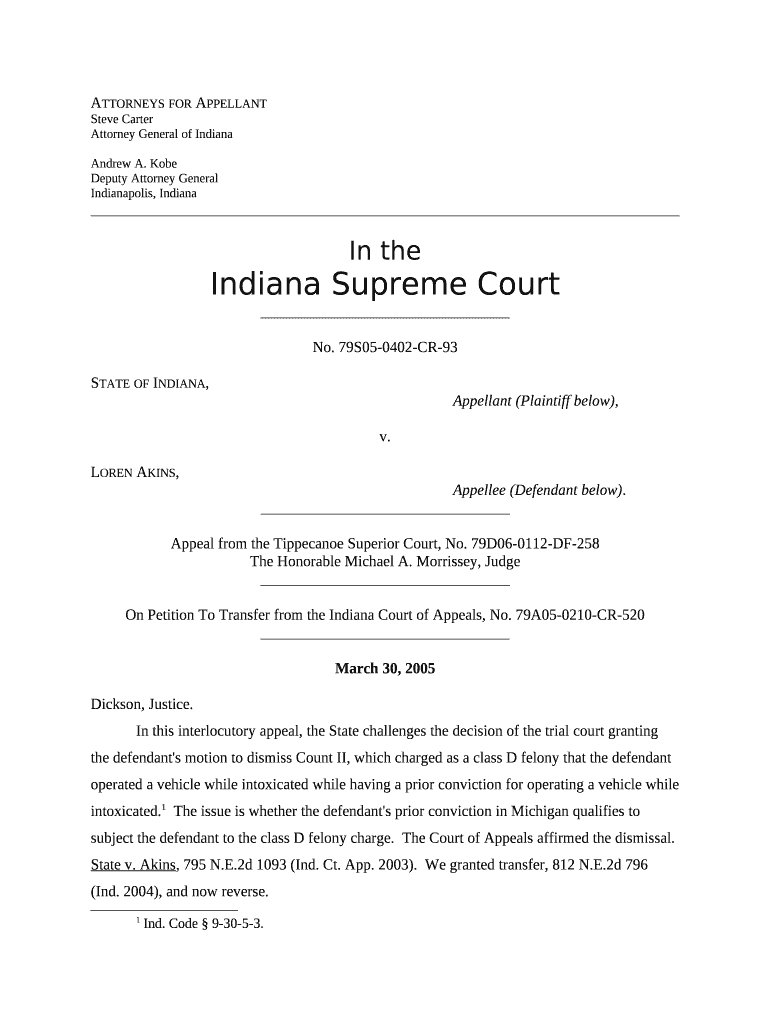 ATTORNEYS FOR APPELLANT
Steve Carter
Attorney General of Indiana

Andrew A. Kobe
Deputy Attorney General
Indianapolis, Indiana

In the
Indiana Supreme Court

No. 79S05-0402-CR-93

STATE OF INDIANA,
Appellant (Plaintiff below),

v.

LOREN AKINS,
Appellee (Defendant below).

Appeal from the Tippecanoe Superior Court, No. 79D06-0112-DF-258
The Honorable Michael A. Morrissey, Judge

On Petition To Transfer from the Indiana Court of Appeals, No. 79A05-0210-CR-520

March 30, 2005

Dickson, Justice.

In this interlocutory appeal, the State challenges the decision of the trial court granting the defendant's motion to dismiss Count II, which charged as a class D felony that the defendant operated a vehicle while intoxicated while having a prior conviction for operating a vehicle while intoxicated.$^1$ The issue is whether the defendant's prior conviction in Michigan qualifies to subject the defendant to the class D felony charge. The Court of Appeals affirmed the dismissal. State v. Akins, 795 N.E.2d 1093 (Ind. Ct. App. 2003). We granted transfer, 812 N.E.2d 796 (Ind. 2004), and now reverse.

$^1$ Ind. Code § 9-30-5-3.